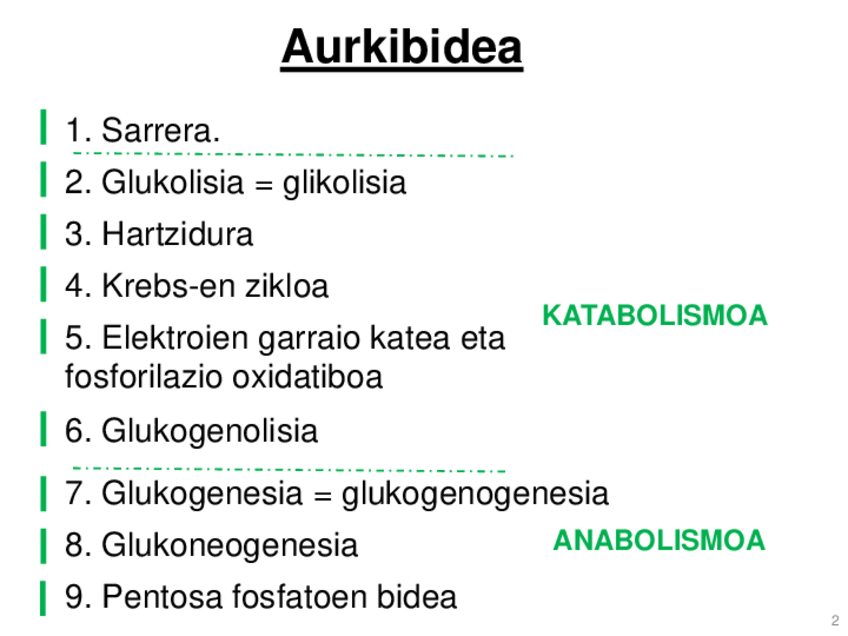 Aurkibidea

1. Sarrera.

2. Glukolisia = glikolisia

3. Hartzidura

4. Krebs-en zikloa

5. Elektroien garraio katea eta fosforilazio oxidatiboa

6. Glukogenolisia

KATABOLISMOA

7. Glukogenesia = glukogenogenesia

8. Glukoneogenesia

9. Pentosa fosfatoen bidea

ANABOLISMOA

2